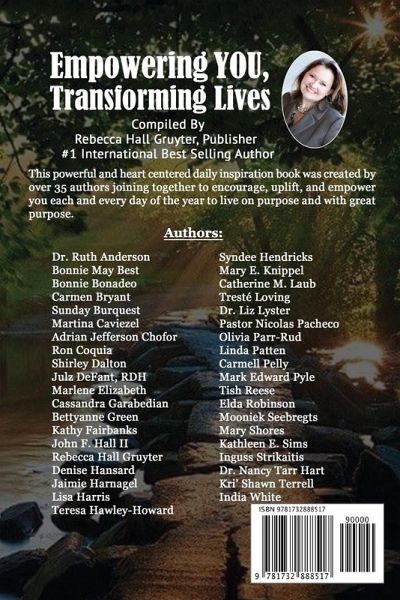 Empowering YOU, Transforming Lives

Compiled By
Rebecca Hall Gruyter, Publisher
#1 International Best Selling Author

This powerful and heart centered daily inspiration book was created by over 35 authors joining together to encourage, uplift, and empower you each and every day of the year to live on purpose and with great purpose.

Authors:

Dr. Ruth Anderson
Bonnie May Best
Bonnie Bonadeo
Carmen Bryant
Sunday Burquest
Martina Caviezel
Adrian Jefferson Chofor
Ron Coquia
Shirley Dalton
Julz DeFant, RDH
Marlene Elizabeth
Cassandra Garabedian
Bettyanne Green
Kathy Fairbanks
John F. Hall II
Rebecca Hall Gruyter
Denise Hansard
Jaimie Harnagel
Lisa Harris
Teresa Hawley-Howard

Syndee Hendricks
Mary E. Knippel
Catherine M. Laub
Tresté Loving
Dr. Liz Lyster
Pastor Nicolas Pacheco
Olivia Parr-Rud
Linda Patten
Carmell Pelly
Mark Edward Pyle
Tish Reese
Elda Robinson
Mooniek Seebregts
Mary Shores
Kathleen E. Sims
Inguss Strikaitis
Dr. Nancy Tarr Hart
Kri' Shawn Terrell
India White

ISBN 9781732888517
90000
9 781732 888517